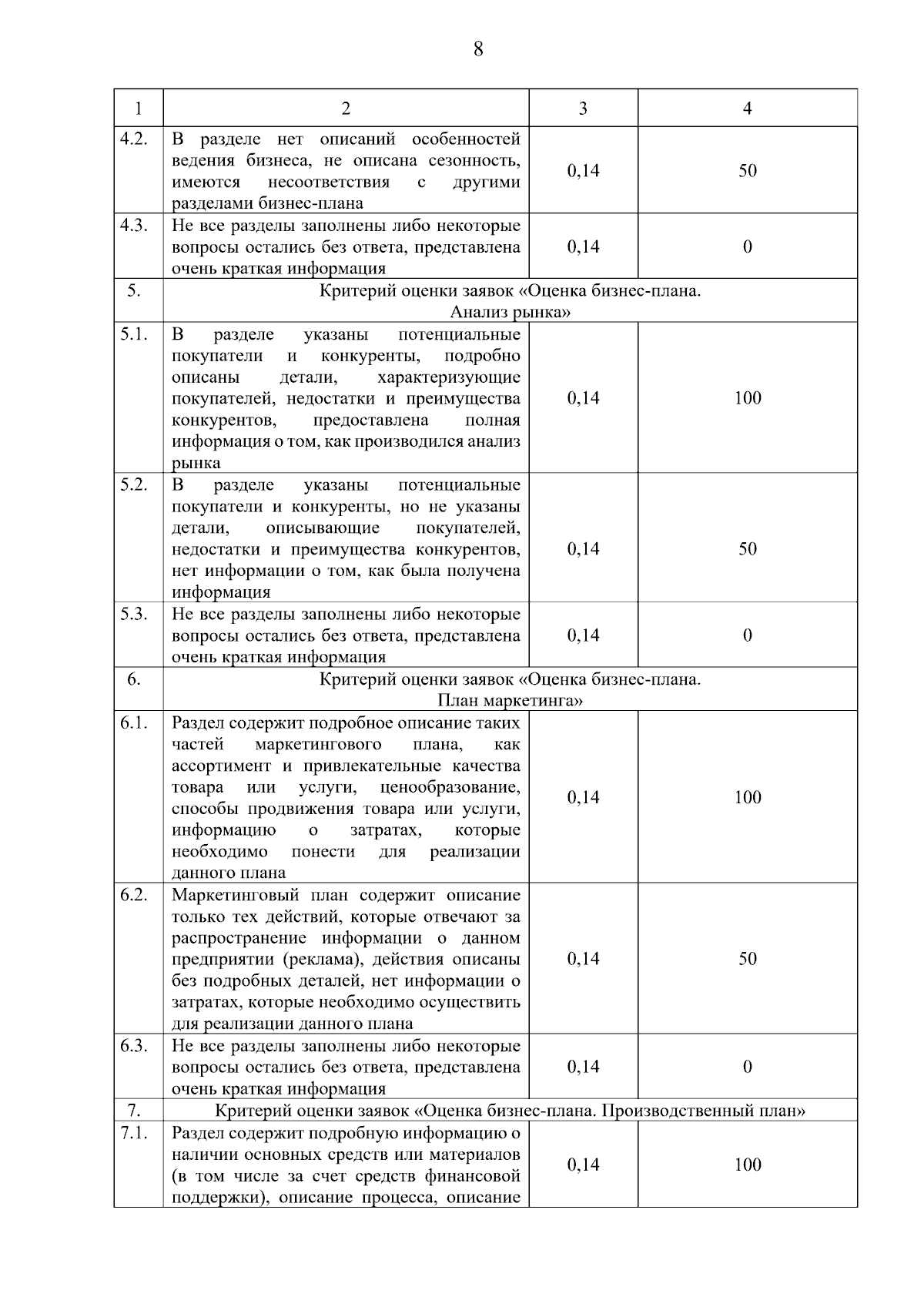 8

| 1 | 2 | 3 | 4 |
|---|---|---|---|
| 4.2. | В разделе нет описаний особенностей ведения бизнеса, не описана сезонность, имеются несоответствия с другими разделами бизнес-плана | 0,14 | 50 |
| 4.3. | Не все разделы заполнены либо некоторые вопросы остались без ответа, представлена очень краткая информация | 0,14 | 0 |
| 5. | Критерий оценки заявок «Оценка бизнес-плана. Анализ рынка» | | |
| 5.1. | В разделе указаны потенциальные покупатели и конкуренты, подробно описаны детали, характеризующие покупателей, недостатки и преимущества конкурентов, предоставлена полная информация о том, как производился анализ рынка | 0,14 | 100 |
| 5.2. | В разделе указаны потенциальные покупатели и конкуренты, но не указаны детали, описывающие покупателей, недостатки и преимущества конкурентов, нет информации о том, как была получена информация | 0,14 | 50 |
| 5.3. | Не все разделы заполнены либо некоторые вопросы остались без ответа, представлена очень краткая информация | 0,14 | 0 |
| 6. | Критерий оценки заявок «Оценка бизнес-плана. План маркетинга» | | |
| 6.1. | Раздел содержит подробное описание таких частей маркетингового плана, как ассортимент и привлекательные качества товара или услуги, ценообразование, способы продвижения товара или услуги, информацию о затратах, которые необходимо понести для реализации данного плана | 0,14 | 100 |
| 6.2. | Маркетинговый план содержит описание только тех действий, которые отвечают за распространение информации о данном предприятии (реклама), действия описаны без подробных деталей, нет информации о затратах, которые необходимо осуществить для реализации данного плана | 0,14 | 50 |
| 6.3. | Не все разделы заполнены либо некоторые вопросы остались без ответа, представлена очень краткая информация | 0,14 | 0 |
| 7. | Критерий оценки заявок «Оценка бизнес-плана. Производственный план» | | |
| 7.1. | Раздел содержит подробную информацию о наличии основных средств или материалов (в том числе за счет средств финансовой поддержки), описание процесса, описание | 0,14 | 100 |